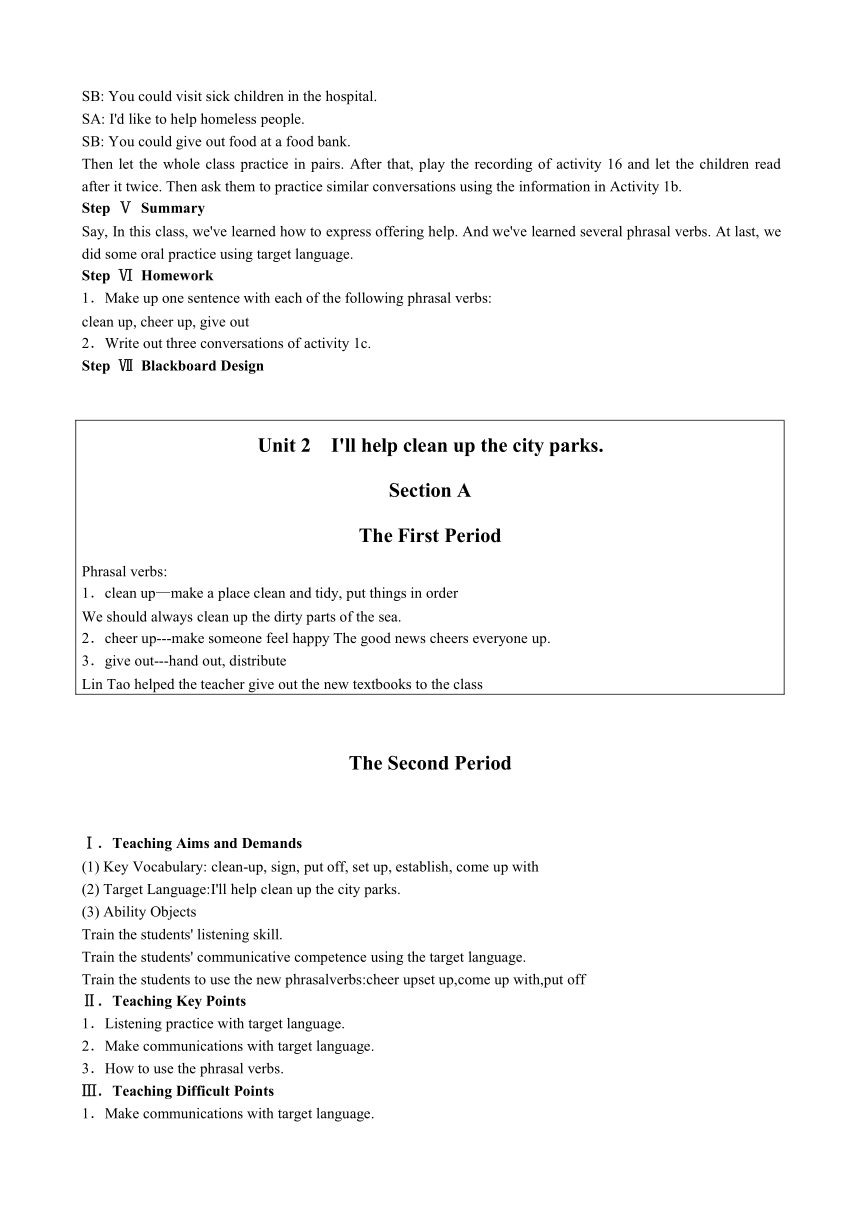 SB: You could visit sick children in the hospital.
SA: I'd like to help homeless people.
SB: You could give out food at a food bank.
Then let the whole class practice in pairs. After that, play the recording of activity 16 and let the children read after it twice. Then ask them to practice similar conversations using the information in Activity 1b.

Step Ⅴ Summary
Say, In this class, we've learned how to express offering help. And we've learned several phrasal verbs. At last, we did some oral practice using target language.

Step Ⅵ Homework
1．Make up one sentence with each of the following phrasal verbs:
clean up, cheer up, give out
2．Write out three conversations of activity 1c.

Step Ⅶ Blackboard Design

Unit 2 I'll help clean up the city parks.

Section A

The First Period

Phrasal verbs:
1．clean up—make a place clean and tidy, put things in order
We should always clean up the dirty parts of the sea.
2．cheer up---make someone feel happy The good news cheers everyone up.
3．give out---hand out, distribute
Lin Tao helped the teacher give out the new textbooks to the class

The Second Period

Ⅰ．Teaching Aims and Demands
(1) Key Vocabulary: clean-up, sign, put off, set up, establish, come up with
(2) Target Language:I'll help clean up the city parks.
(3) Ability Objects
Train the students' listening skill.
Train the students' communicative competence using the target language.
Train the students to use the new phrasalverbs:cheer upset up,come up with,put off
Ⅱ．Teaching Key Points
1．Listening practice with target language.
2．Make communications with target language.
3．How to use the phrasal verbs.
Ⅲ．Teaching Difficult Points
1．Make communications with target language.